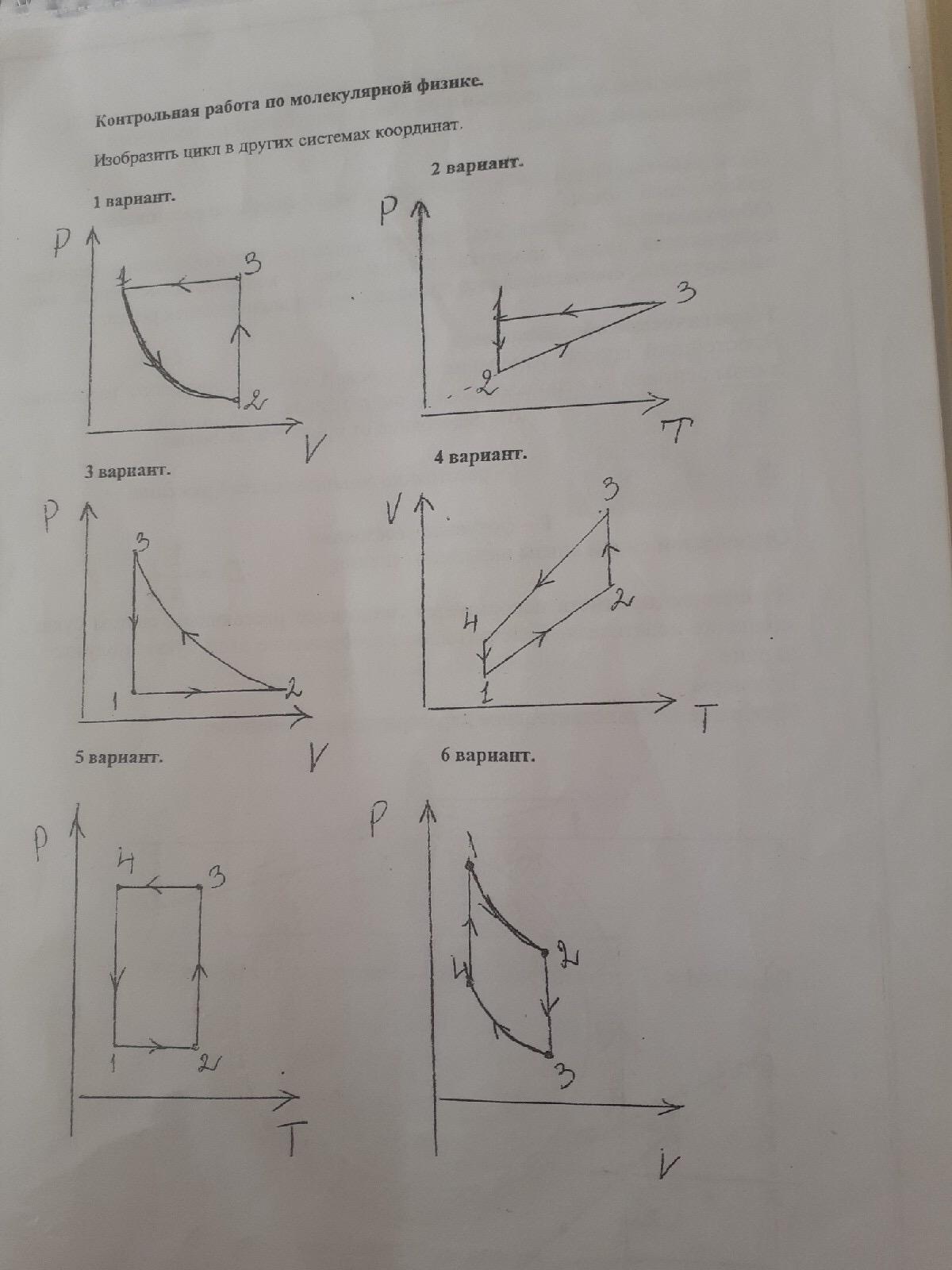 Контрольная работа по молекулярной физике.

Изобразить цикл в других системах координат.

1 вариант.

P
1
3
2
V

2 вариант.

P
1
3
2
T

3 вариант.

P
3
1
2
V

4 вариант.

V
3
2
4
1
T

5 вариант.

P
4
3
1
2
T

6 вариант.

P
1
2
4
3
V